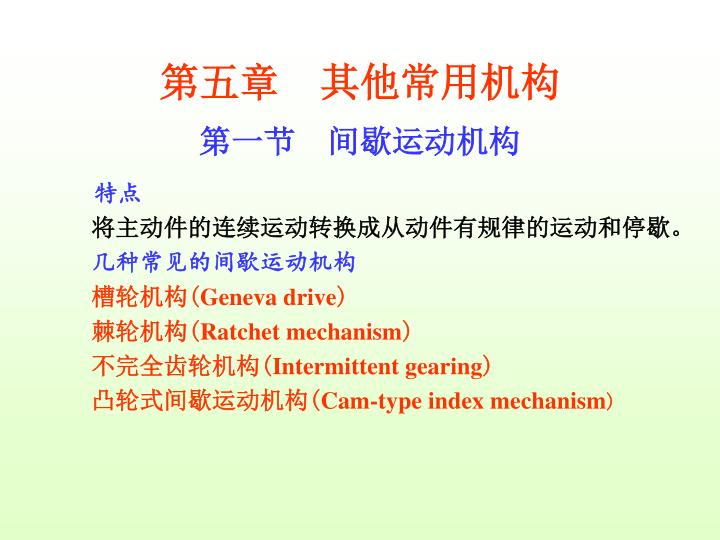 第五章　其他常用机构

第一节　间歇运动机构

特点

将主动件的连续运动转换成从动件有规律的运动和停歇。

几种常见的间歇运动机构

槽轮机构（Geneva drive）

棘轮机构（Ratchet mechanism）

不完全齿轮机构（Intermittent gearing）

凸轮式间歇运动机构（Cam-type index mechanism）